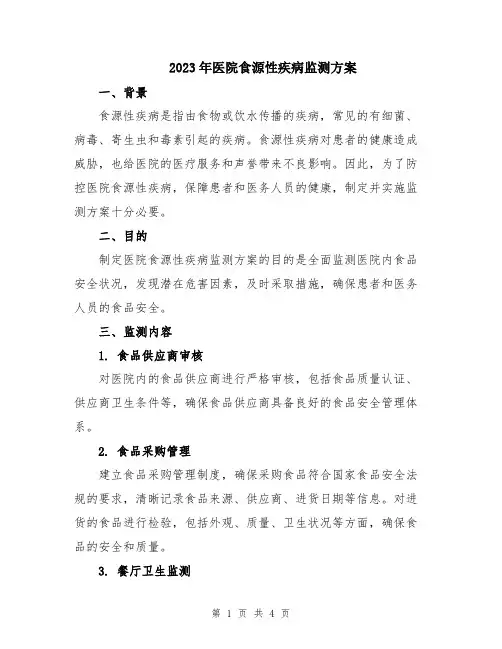 2023年医院食源性疾病监测方案

一、背景

食源性疾病是指由食物或饮水传播的疾病，常见的有细菌、病毒、寄生虫和毒素引起的疾病。食源性疾病对患者的健康造成威胁，也给医院的医疗服务和声誉带来不良影响。因此，为了防控医院食源性疾病，保障患者和医务人员的健康，制定并实施监测方案十分必要。

二、目的

制定医院食源性疾病监测方案的目的是全面监测医院内食品安全状况，发现潜在危害因素，及时采取措施，确保患者和医务人员的食品安全。

三、监测内容

1. 食品供应商审核

对医院内的食品供应商进行严格审核，包括食品质量认证、供应商卫生条件等，确保食品供应商具备良好的食品安全管理体系。

2. 食品采购管理

建立食品采购管理制度，确保采购食品符合国家食品安全法规的要求，清晰记录食品来源、供应商、进货日期等信息。对进货的食品进行检验，包括外观、质量、卫生状况等方面，确保食品的安全和质量。

3. 餐厅卫生监测

第 1 页 共 4 页